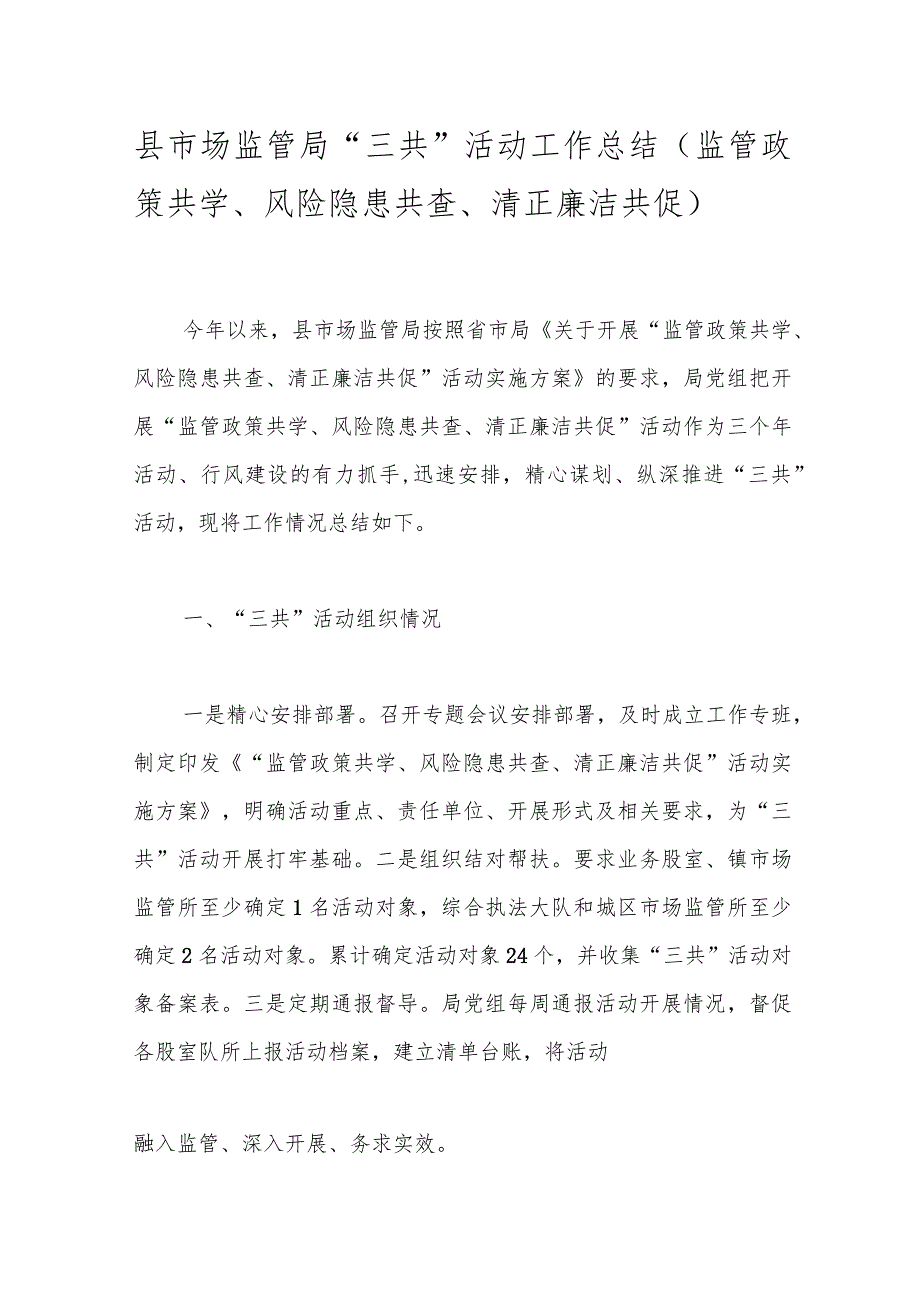 县市场监管局“三共”活动工作总结（监管政策共学、风险隐患共查、清正廉洁共促）

今年以来，县市场监管局按照省市局《关于开展“监管政策共学、风险隐患共查、清正廉洁共促”活动实施方案》的要求，局党组把开展“监管政策共学、风险隐患共查、清正廉洁共促”活动作为三个年活动、行风建设的有力抓手,迅速安排，精心谋划、纵深推进“三共”活动，现将工作情况总结如下。

一、“三共”活动组织情况

一是精心安排部署。召开专题会议安排部署，及时成立工作专班，制定印发《“监管政策共学、风险隐患共查、清正廉洁共促”活动实施方案》，明确活动重点、责任单位、开展形式及相关要求，为“三共”活动开展打牢基础。二是组织结对帮扶。要求业务股室、镇市场监管所至少确定1名活动对象，综合执法大队和城区市场监管所至少确定2名活动对象。累计确定活动对象24个，并收集“三共”活动对象备案表。三是定期通报督导。局党组每周通报活动开展情况，督促各股室队所上报活动档案，建立清单台账，将活动

融入监管、深入开展、务求实效。